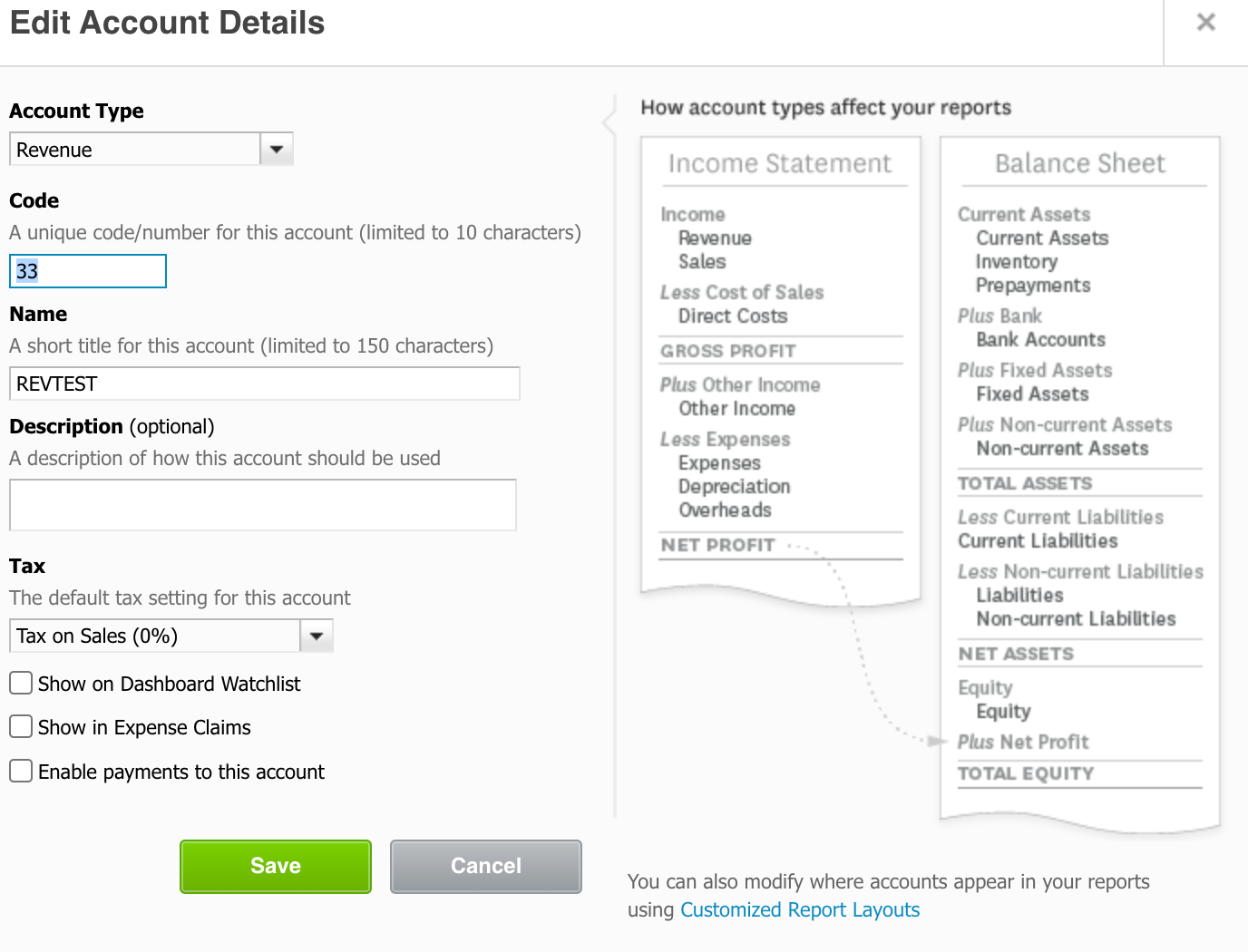 Edit Account Details

×

Account Type

Revenue

Code

A unique code/number for this account (limited to 10 characters)

33

Name

A short title for this account (limited to 150 characters)

REVTEST

Description (optional)

A description of how this account should be used

Tax

The default tax setting for this account

Tax on Sales (0%)

Show on Dashboard Watchlist

Show in Expense Claims

Enable payments to this account

Save

Cancel

How account types affect your reports

Income Statement

Income
Revenue
Sales
Less Cost of Sales
Direct Costs
GROSS PROFIT
Plus Other Income
Other Income
Less Expenses
Expenses
Depreciation
Overheads
NET PROFIT

Balance Sheet

Current Assets
Current Assets
Inventory
Prepayments
Plus Bank
Bank Accounts
Plus Fixed Assets
Fixed Assets
Plus Non-current Assets
Non-current Assets
TOTAL ASSETS
Less Current Liabilities
Current Liabilities
Less Non-current Liabilities
Liabilities
Non-current Liabilities
NET ASSETS
Equity
Equity
Plus Net Profit
TOTAL EQUITY

You can also modify where accounts appear in your reports using Customized Report Layouts